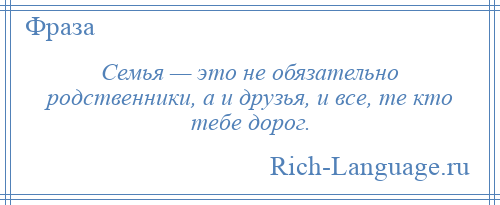 Фраза

Семья — это не обязательно родственники, а и друзья, и все, те кто тебе дорог.

Rich-Language.ru